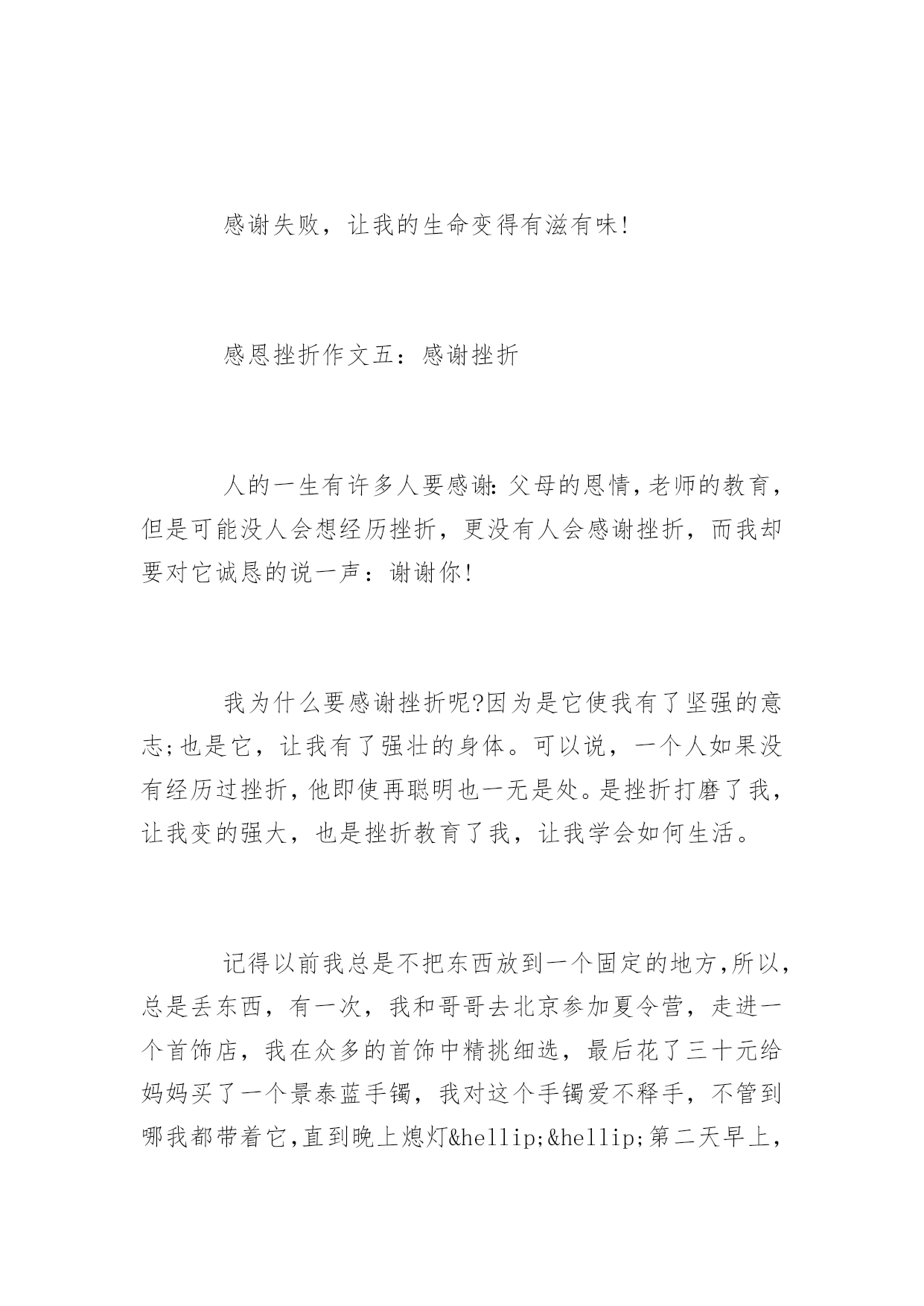 感谢失败，让我的生命变得有滋有味!

感恩挫折作文五：感谢挫折

人的一生有许多人要感谢:父母的恩情,老师的教育，但是可能没人会想经历挫折，更没有人会感谢挫折，而我却要对它诚恳的说一声：谢谢你!

我为什么要感谢挫折呢?因为是它使我有了坚强的意志;也是它，让我有了强壮的身体。可以说，一个人如果没有经历过挫折,他即使再聪明也一无是处。是挫折打磨了我，让我变的强大，也是挫折教育了我，让我学会如何生活。

记得以前我总是不把东西放到一个固定的地方,所以,总是丢东西，有一次，我和哥哥去北京参加夏令营，走进一个首饰店，我在众多的首饰中精挑细选，最后花了三十元给妈妈买了一个景泰蓝手镯，我对这个手镯爱不释手，不管到哪我都带着它,直到晚上熄灯&hellip;&hellip;第二天早上,